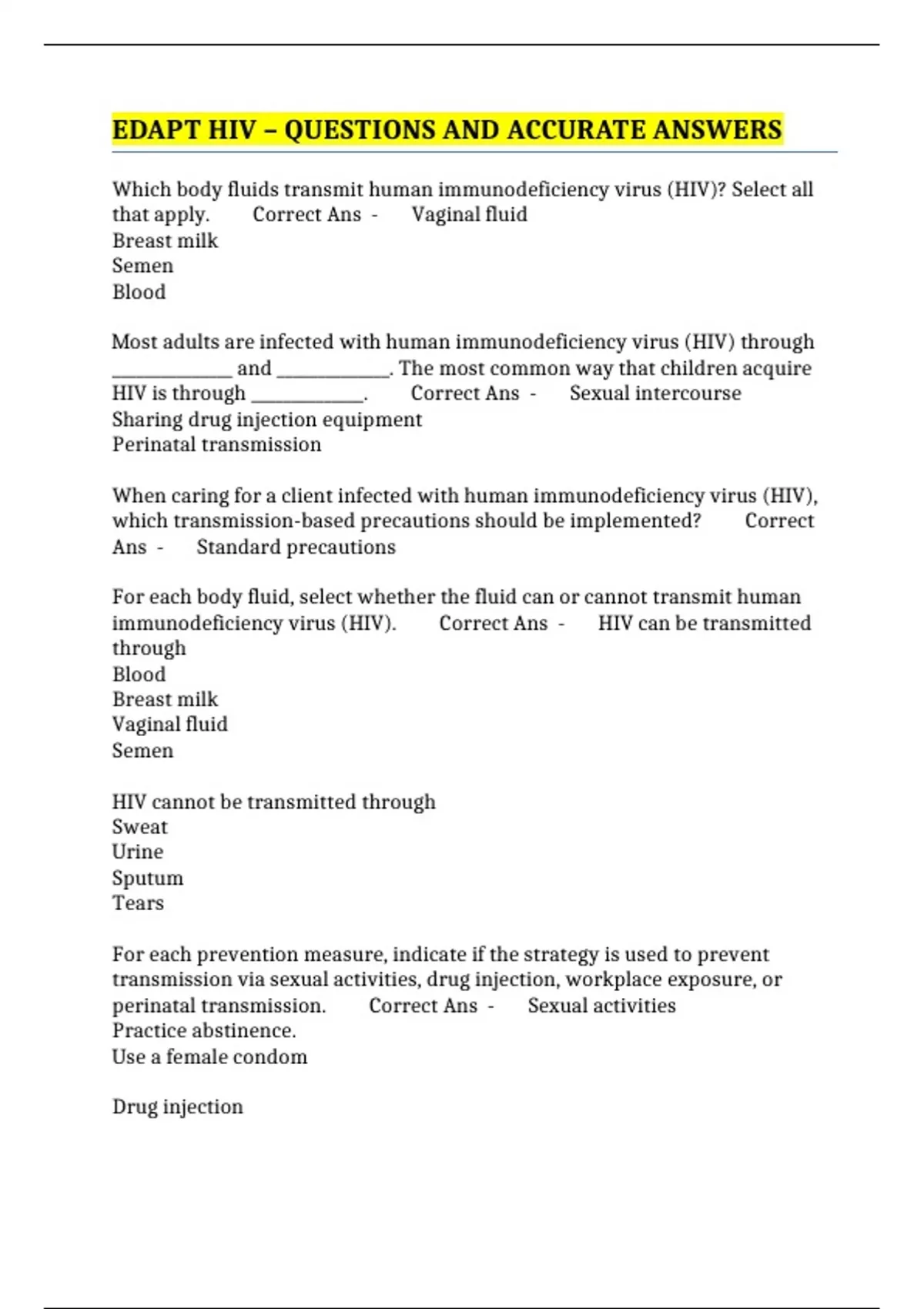 EDAPT HIV – QUESTIONS AND ACCURATE ANSWERS

Which body fluids transmit human immunodeficiency virus (HIV)? Select all that apply.      Correct Ans -      Vaginal fluid
Breast milk
Semen
Blood

Most adults are infected with human immunodeficiency virus (HIV) through ____________ and ____________. The most common way that children acquire HIV is through ____________.      Correct Ans -      Sexual intercourse
Sharing drug injection equipment
Perinatal transmission

When caring for a client infected with human immunodeficiency virus (HIV), which transmission-based precautions should be implemented?      Correct Ans -      Standard precautions

For each body fluid, select whether the fluid can or cannot transmit human immunodeficiency virus (HIV).      Correct Ans -      HIV can be transmitted through
Blood
Breast milk
Vaginal fluid
Semen

HIV cannot be transmitted through
Sweat
Urine
Sputum
Tears

For each prevention measure, indicate if the strategy is used to prevent transmission via sexual activities, drug injection, workplace exposure, or perinatal transmission.      Correct Ans -      Sexual activities
Practice abstinence.
Use a female condom

Drug injection